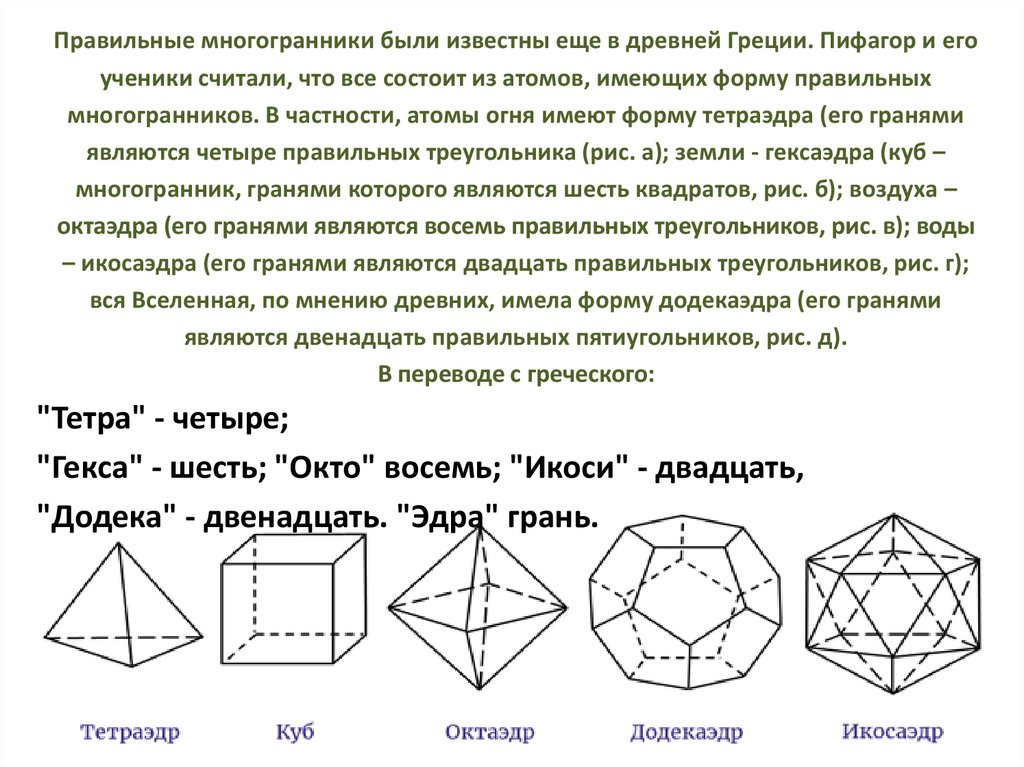 Правильные многогранники были известны еще в древней Греции. Пифагор и его ученики считали, что все состоит из атомов, имеющих форму правильных многогранников. В частности, атомы огня имеют форму тетраэдра (его гранями являются четыре правильных треугольника (рис. а); земли - гексаэдра (куб – многогранник, гранями которого являются шесть квадратов, рис. б); воздуха – октаэдра (его гранями являются восемь правильных треугольников, рис. в); воды – икосаэдра (его гранями являются двадцать правильных треугольников, рис. г); вся Вселенная, по мнению древних, имела форму додекаэдра (его гранями являются двенадцать правильных пятиугольников, рис. д).
В переводе с греческого:

"Тетра" - четыре;
"Гекса" - шесть; "Окто" восемь; "Икоси" - двадцать,
"Додека" - двенадцать. "Эдра" грань.

Тетраэдр
Куб
Октаэдр
Додекаэдр
Икосаэдр